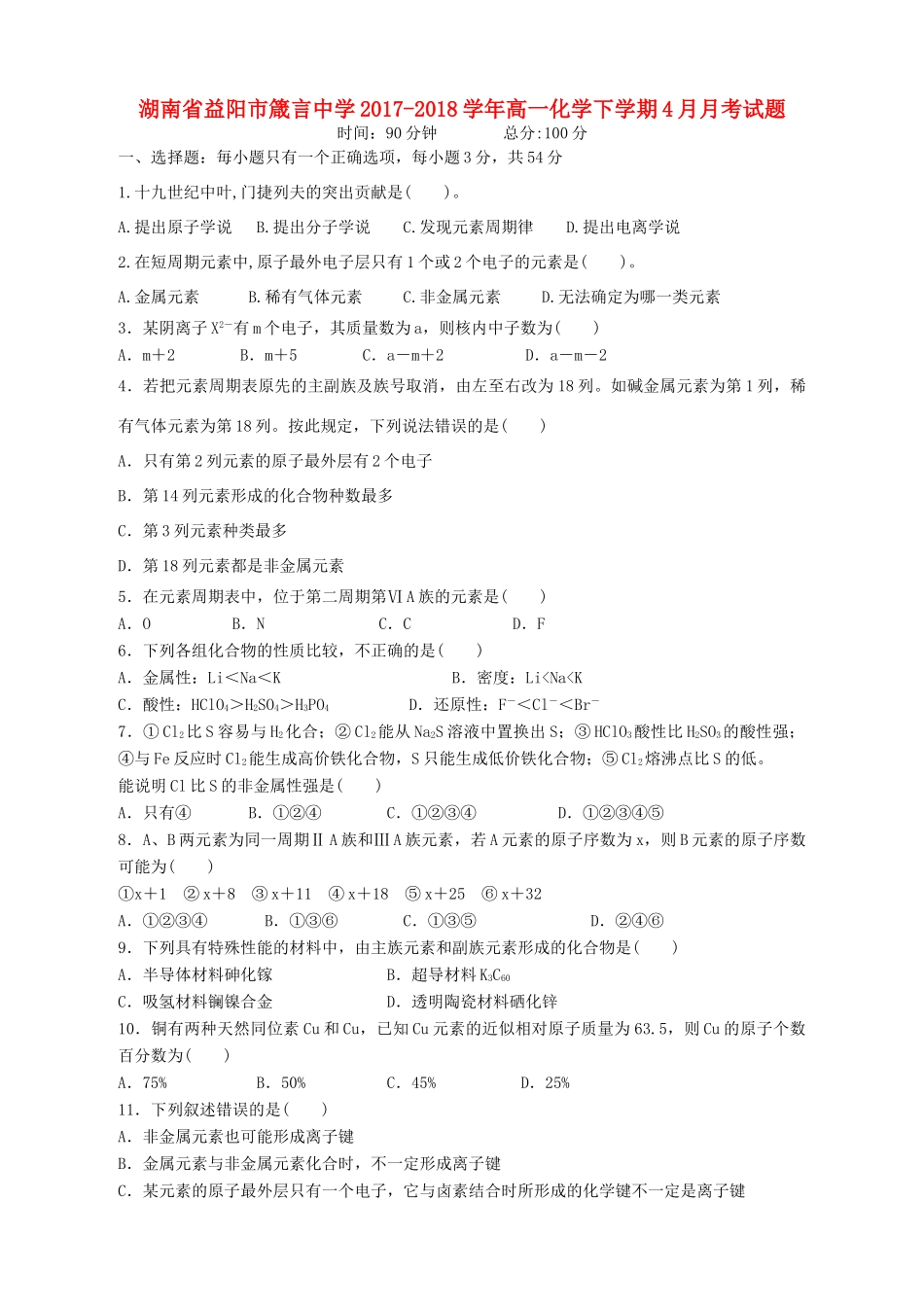 湖南省益阳市箴言中学2017-2018学年高一化学下学期4月月考试题

时间：90分钟　　　　总分:100分

一、选择题：每小题只有一个正确选项，每小题3分，共54分

1.十九世纪中叶,门捷列夫的突出贡献是(　　)。

A.提出原子学说　B.提出分子学说　C.发现元素周期律　D.提出电离学说

2.在短周期元素中,原子最外电子层只有1个或2个电子的元素是(　　)。

A.金属元素　B.稀有气体元素　C.非金属元素　D.无法确定为哪一类元素

3．某阴离子$X^{2-}$有m个电子，其质量数为a，则核内中子数为(　　)

A．m＋2　B．m＋5　C．a－m＋2　D．a－m－2

4．若把元素周期表原先的主副族及族号取消，由左至右改为18列。如碱金属元素为第1列，稀有气体元素为第18列。按此规定，下列说法错误的是(　　)

A．只有第2列元素的原子最外层有2个电子

B．第14列元素形成的化合物种数最多

C．第3列元素种类最多

D．第18列元素都是非金属元素

5．在元素周期表中，位于第二周期第ⅥA族的元素是(　　)

A．O　B．N　C．C　D．F

6．下列各组化合物的性质比较，不正确的是(　　)

A．金属性：Li＜Na＜K　B．密度：Li<Na<K

C．酸性：$HClO_4$＞$H_2SO_4$＞$H_3PO_4$　D．还原性：$F^-$＜$Cl^-$＜$Br^-$

7．①$Cl_2$比S容易与$H_2$化合；②$Cl_2$能从$Na_2S$溶液中置换出S；③$HClO_3$酸性比$H_2SO_3$的酸性强；④与Fe反应时$Cl_2$能生成高价铁化合物，S只能生成低价铁化合物；⑤$Cl_2$熔沸点比S的低。

能说明Cl比S的非金属性强是(　　)

A．只有④　B．①②④　C．①②③④　D．①②③④⑤

8．A、B两元素为同一周期ⅡA族和ⅢA族元素，若A元素的原子序数为x，则B元素的原子序数可能为(　　)

①x＋1　②x＋8　③x＋11　④x＋18　⑤x＋25　⑥x＋32

A．①②③④　B．①③⑥　C．①③⑤　D．②④⑥

9．下列具有特殊性能的材料中，由主族元素和副族元素形成的化合物是(　　)

A．半导体材料砷化镓　B．超导材料$K_3C_{60}$

C．吸氢材料镧镍合金　D．透明陶瓷材料硒化锌

10．铜有两种天然同位素Cu和Cu，已知Cu元素的近似相对原子质量为63.5，则Cu的原子个数百分数为(　　)

A．75%　B．50%　C．45%　D．25%

11．下列叙述错误的是(　　)

A．非金属元素也可能形成离子键

B．金属元素与非金属元素化合时，不一定形成离子键

C．某元素的原子最外层只有一个电子，它与卤素结合时所形成的化学键不一定是离子键